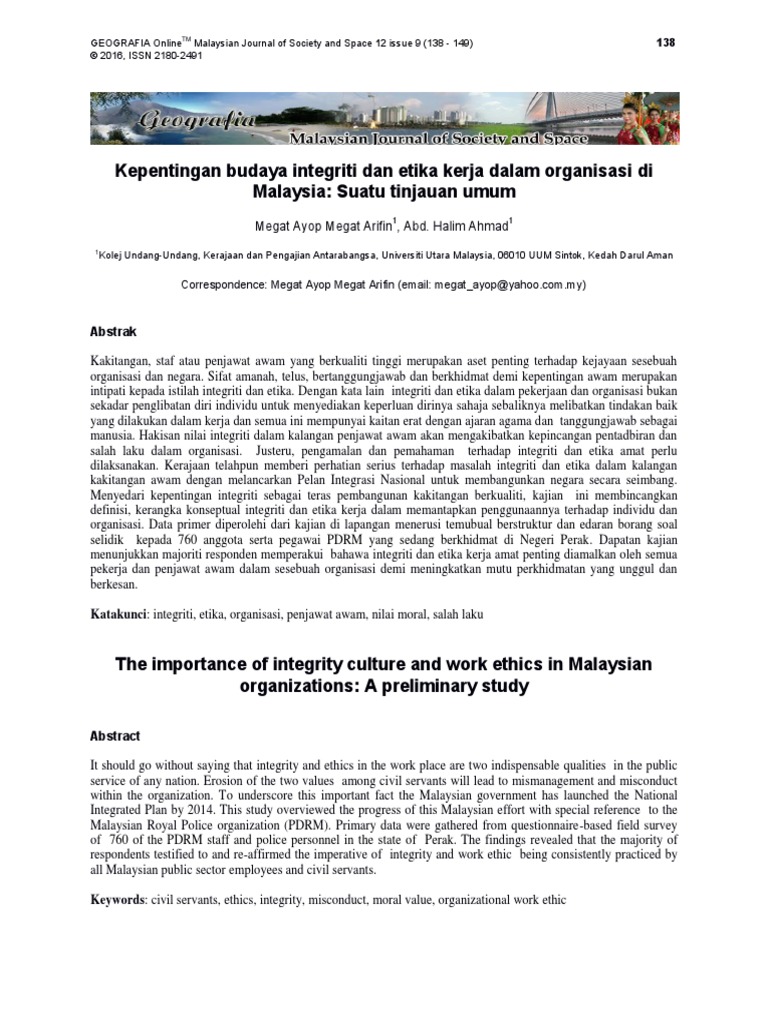 GEOGRAFIA Online$^{TM}$ Malaysian Journal of Society and Space 12 issue 9 (138 - 149)
© 2016, ISSN 2180-2491

138

Geografia
Malaysian Journal of Society and Space

Kepentingan budaya integriti dan etika kerja dalam organisasi di Malaysia: Suatu tinjauan umum

Megat Ayop Megat Arifin$^1$, Abd. Halim Ahmad$^1$

$^1$Kolej Undang-Undang, Kerajaan dan Pengajian Antarabangsa, Universiti Utara Malaysia, 06010 UUM Sintok, Kedah Darul Aman

Correspondence: Megat Ayop Megat Arifin (email: megat_ayop@yahoo.com.my)

Abstrak

Kakitangan, staf atau penjawat awam yang berkualiti tinggi merupakan aset penting terhadap kejayaan sesebuah organisasi dan negara. Sifat amanah, telus, bertanggungjawab dan berkhidmat demi kepentingan awam merupakan intipati kepada istilah integriti dan etika. Dengan kata lain integriti dan etika dalam pekerjaan dan organisasi bukan sekadar penglibatan diri individu untuk menyediakan keperluan dirinya sahaja sebaliknya melibatkan tindakan baik yang dilakukan dalam kerja dan semua ini mempunyai kaitan erat dengan ajaran agama dan tanggungjawab sebagai manusia. Hakisan nilai integriti dalam kalangan penjawat awam akan mengakibatkan kepincangan pentadbiran dan salah laku dalam organisasi. Justeru, pengamalan dan pemahaman terhadap integriti dan etika amat perlu dilaksanakan. Kerajaan telahpun memberi perhatian serius terhadap masalah integriti dan etika dalam kalangan kakitangan awam dengan melancarkan Pelan Integrasi Nasional untuk membangunkan negara secara seimbang. Menyedari kepentingan integriti sebagai teras pembangunan kakitangan berkualiti, kajian ini membincangkan definisi, kerangka konseptual integriti dan etika kerja dalam memantapkan penggunaannya terhadap individu dan organisasi. Data primer diperolehi dari kajian di lapangan menerusi temubual berstruktur dan edaran borang soal selidik kepada 760 anggota serta pegawai PDRM yang sedang berkhidmat di Negeri Perak. Dapatan kajian menunjukkan majoriti responden memperakui bahawa integriti dan etika kerja amat penting diamalkan oleh semua pekerja dan penjawat awam dalam sesebuah organisasi demi meningkatkan mutu perkhidmatan yang unggul dan berkesan.

Katakunci: integriti, etika, organisasi, penjawat awam, nilai moral, salah laku

The importance of integrity culture and work ethics in Malaysian organizations: A preliminary study

Abstract

It should go without saying that integrity and ethics in the work place are two indispensable qualities in the public service of any nation. Erosion of the two values among civil servants will lead to mismanagement and misconduct within the organization. To underscore this important fact the Malaysian government has launched the National Integrated Plan by 2014. This study overviewed the progress of this Malaysian effort with special reference to the Malaysian Royal Police organization (PDRM). Primary data were gathered from questionnaire-based field survey of 760 of the PDRM staff and police personnel in the state of Perak. The findings revealed that the majority of respondents testified to and re-affirmed the imperative of integrity and work ethic being consistently practiced by all Malaysian public sector employees and civil servants.

Keywords: civil servants, ethics, integrity, misconduct, moral value, organizational work ethic